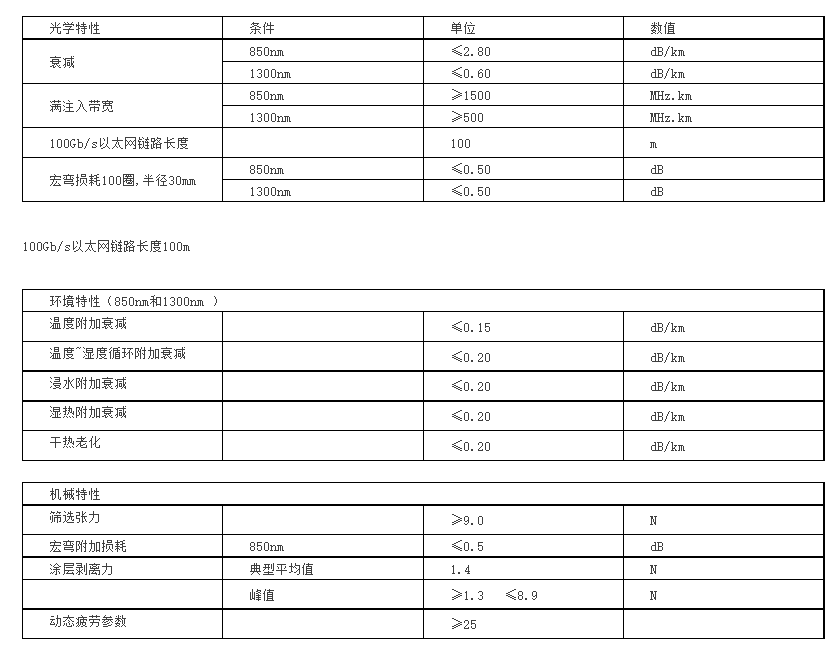 | 光学特性 | 条件 | 单位 | 数值 |
|---|---|---|---|
| 衰减 | 850nm | ≤2.80 | dB/km |
| | 1300nm | ≤0.60 | dB/km |
| 满注入带宽 | 850nm | ≥1500 | MHz.km |
| | 1300nm | ≥500 | MHz.km |
| 100Gb/s以太网链路长度 | | 100 | m |
| 宏弯损耗100圈,半径30mm | 850nm | ≤0.50 | dB |
| | 1300nm | ≤0.50 | dB |

100Gb/s以太网链路长度100m

| 环境特性（850nm和1300nm ） | | | |
|---|---|---|---|
| 温度附加衰减 | | ≤0.15 | dB/km |
| 温度~湿度循环附加衰减 | | ≤0.20 | dB/km |
| 浸水附加衰减 | | ≤0.20 | dB/km |
| 湿热附加衰减 | | ≤0.20 | dB/km |
| 干热老化 | | ≤0.20 | dB/km |

| 机械特性 | | | |
|---|---|---|---|
| 筛选张力 | | ≥9.0 | N |
| 宏弯附加损耗 | 850nm | ≤0.5 | dB |
| 涂层剥离力 | 典型平均值 | 1.4 | N |
| | 峰值 | ≥1.3 ≤8.9 | N |
| 动态疲劳参数 | | ≥25 | |